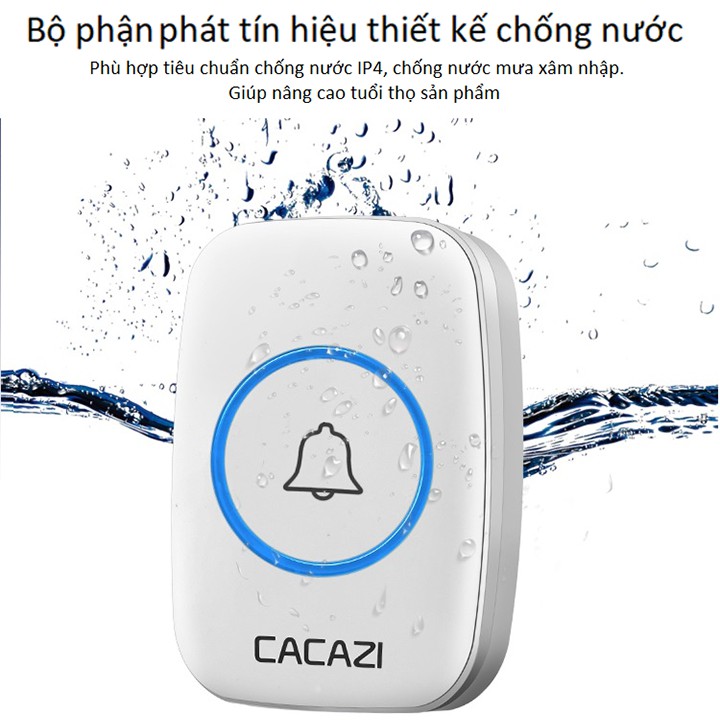 Bộ phận phát tín hiệu thiết kế chống nước

Phù hợp tiêu chuẩn chống nước IP4, chống nước mưa xâm nhập.
Giúp nâng cao tuổi thọ sản phẩm

CACAZI